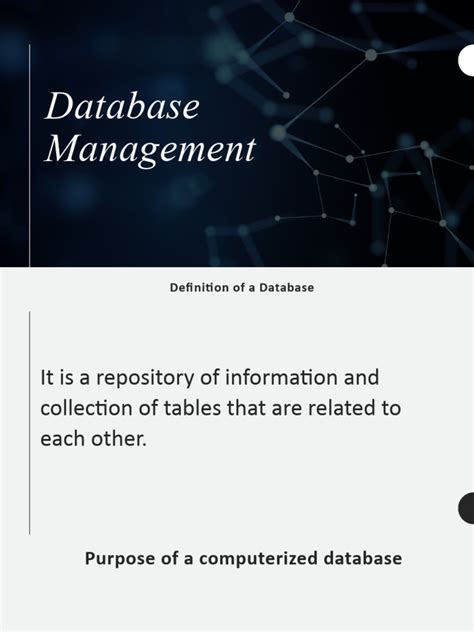 Database Management

Definition of a Database

It is a repository of information and collection of tables that are related to each other.

Purpose of a computerized database